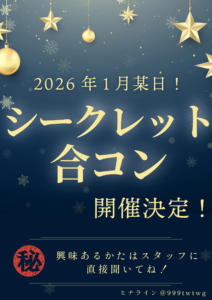 2026年1月某日！

シークレット
合コン

開催決定！

秘

興味あるかたはスタッフに
直接聞いてね！

ヒナライン @999twtwg